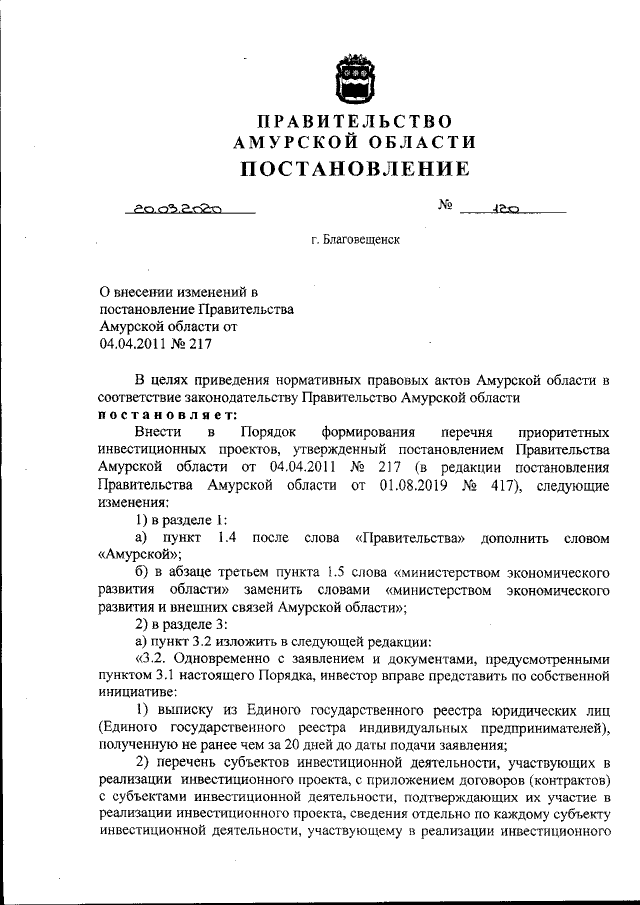 ПРАВИТЕЛЬСТВО
АМУРСКОЙ ОБЛАСТИ
ПОСТАНОВЛЕНИЕ

20.03.2020 № 120

г. Благовещенск

О внесении изменений в постановление Правительства Амурской области от 04.04.2011 № 217

В целях приведения нормативных правовых актов Амурской области в соответствие законодательству Правительство Амурской области
постановляет:

Внести в Порядок формирования перечня приоритетных инвестиционных проектов, утвержденный постановлением Правительства Амурской области от 04.04.2011 № 217 (в редакции постановления Правительства Амурской области от 01.08.2019 № 417), следующие изменения:

1) в разделе 1:

а) пункт 1.4 после слова «Правительства» дополнить словом «Амурской»;

б) в абзаце третьем пункта 1.5 слова «министерством экономического развития области» заменить словами «министерством экономического развития и внешних связей Амурской области»;

2) в разделе 3:

а) пункт 3.2 изложить в следующей редакции:

«3.2. Одновременно с заявлением и документами, предусмотренными пунктом 3.1 настоящего Порядка, инвестор вправе представить по собственной инициативе:

1) выписку из Единого государственного реестра юридических лиц (Единого государственного реестра индивидуальных предпринимателей), полученную не ранее чем за 20 дней до даты подачи заявления;

2) перечень субъектов инвестиционной деятельности, участвующих в реализации инвестиционного проекта, с приложением договоров (контрактов) с субъектами инвестиционной деятельности, подтверждающих их участие в реализации инвестиционного проекта, сведения отдельно по каждому субъекту инвестиционной деятельности, участвующему в реализации инвестиционного